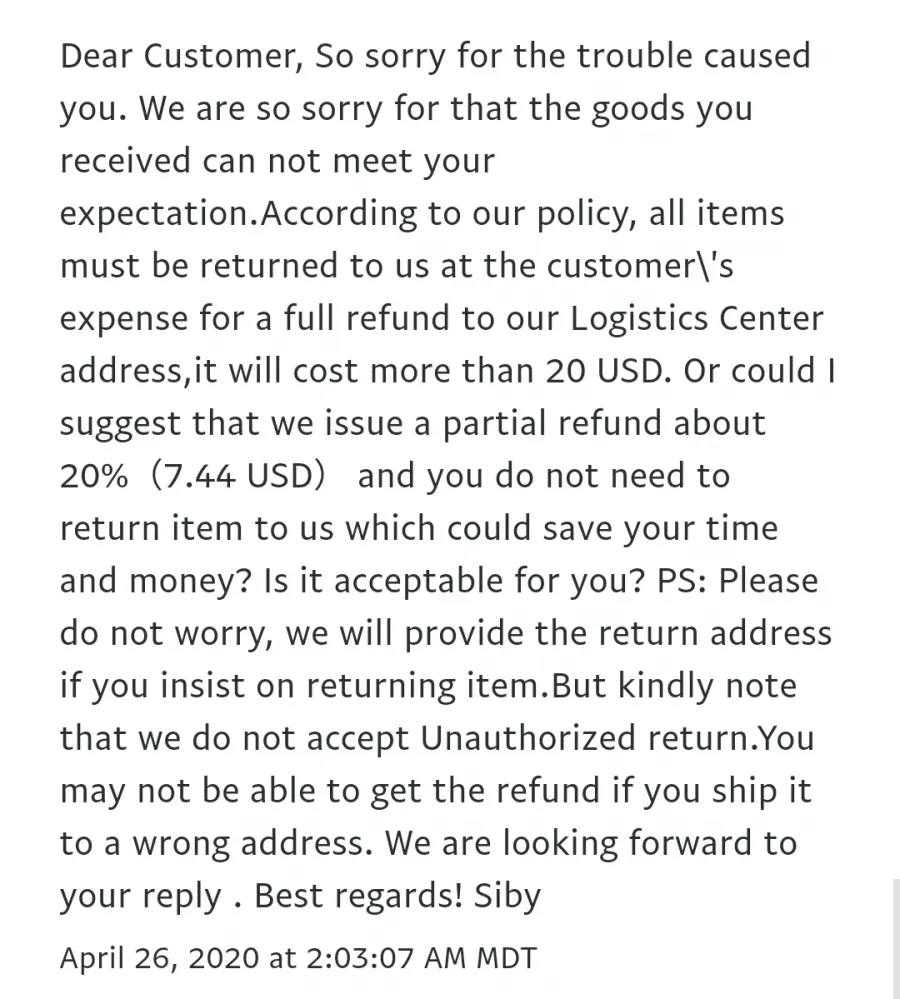 Dear Customer, So sorry for the trouble caused you. We are so sorry for that the goods you received can not meet your expectation.According to our policy, all items must be returned to us at the customer\'s expense for a full refund to our Logistics Center address,it will cost more than 20 USD. Or could I suggest that we issue a partial refund about 20%（7.44 USD） and you do not need to return item to us which could save your time and money? Is it acceptable for you? PS: Please do not worry, we will provide the return address if you insist on returning item.But kindly note that we do not accept Unauthorized return.You may not be able to get the refund if you ship it to a wrong address. We are looking forward to your reply . Best regards! Siby

April 26, 2020 at 2:03:07 AM MDT